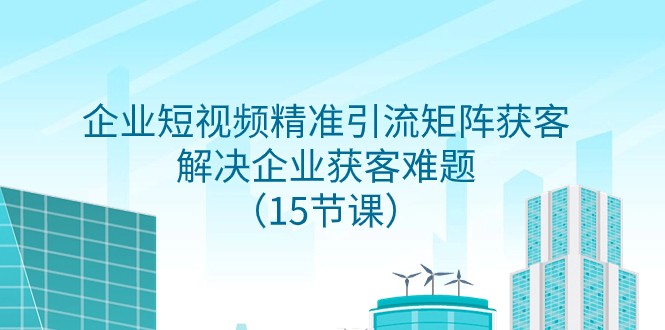 企业短视频精准引流矩阵获客
解决企业获客难题
（15节课）